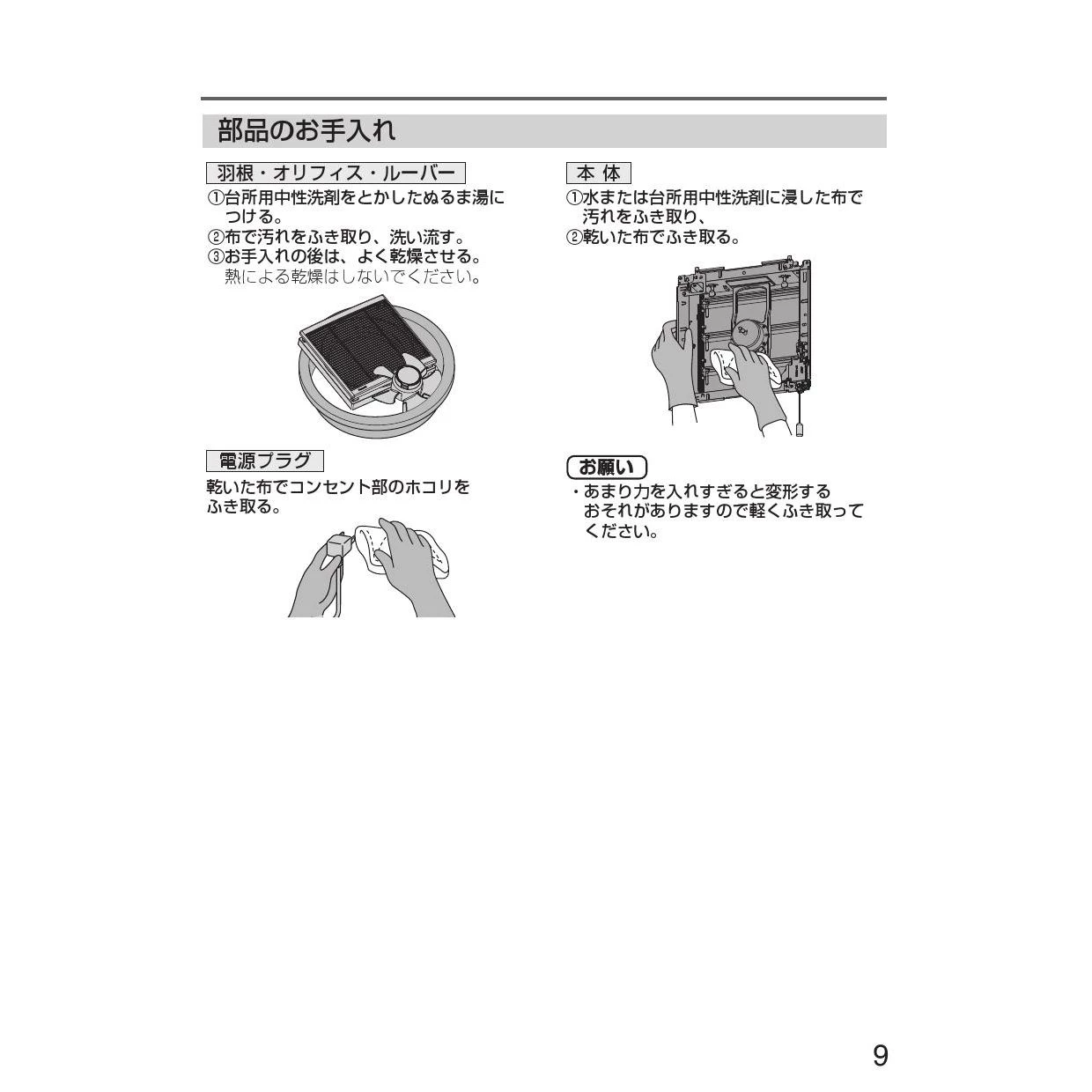 部品のお手入れ

羽根・オリフィス・ルーバー

①台所用中性洗剤をとかしたぬるま湯につける。
②布で汚れをふき取り、洗い流す。
③お手入れの後は、よく乾燥させる。
熱による乾燥はしないでください。

電源プラグ

乾いた布でコンセント部のホコリをふき取る。

本 体

①水または台所用中性洗剤に浸した布で汚れをふき取り、
②乾いた布でふき取る。

お願い

・あまり力を入れすぎると変形するおそれがありますので軽くふき取ってください。

9